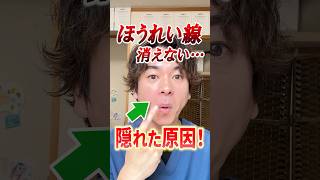 ほうれい線
消えない…

隠れた原因!